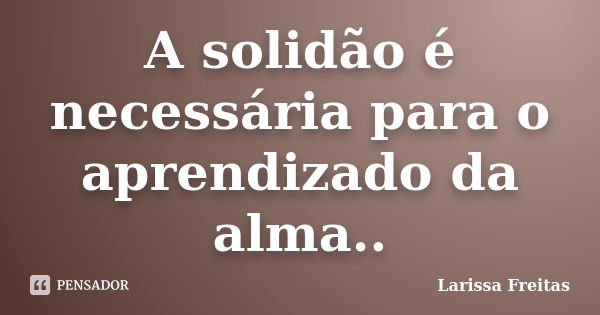 A solidão é necessária para o aprendizado da alma..

PENSADOR

Larissa Freitas